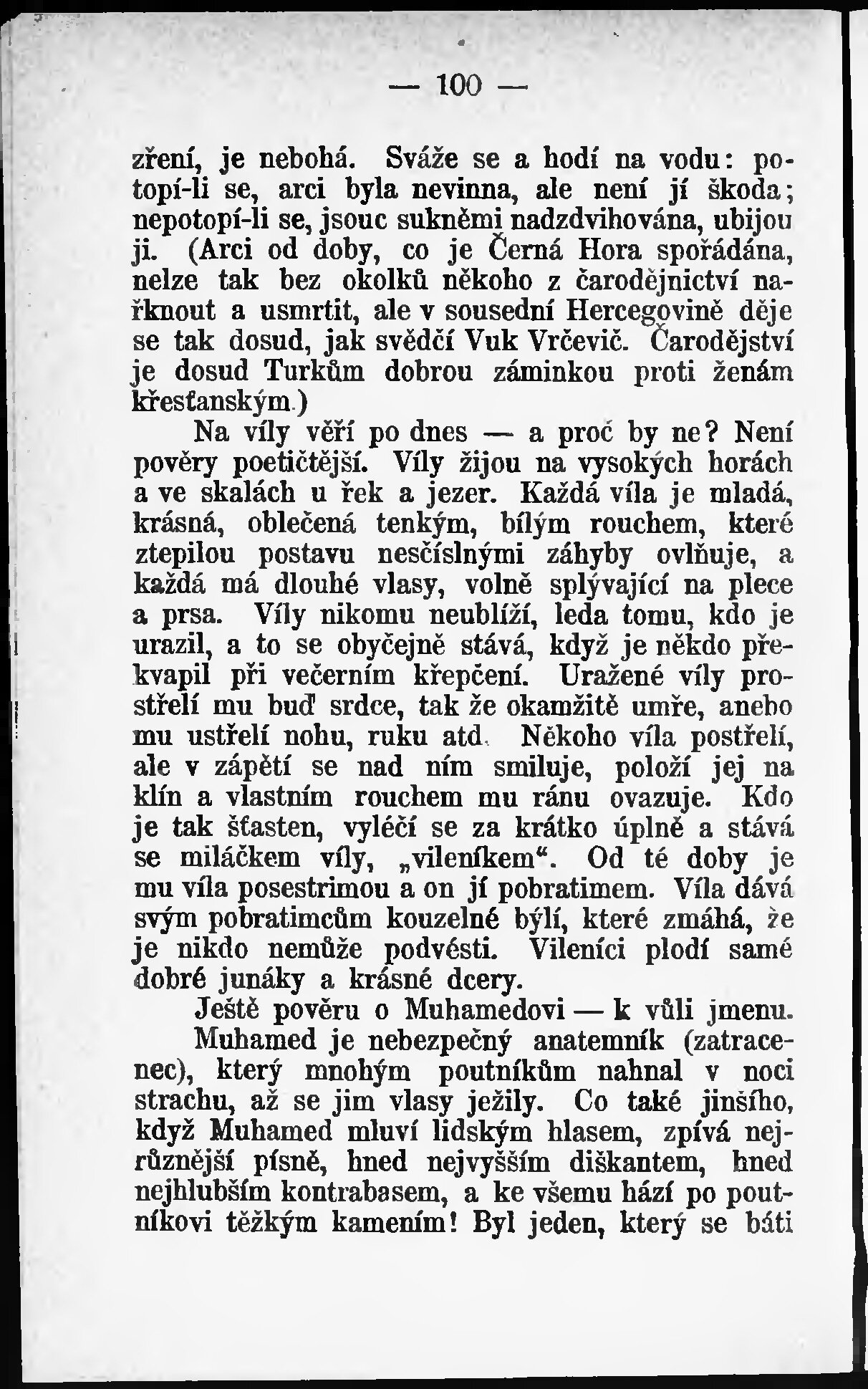 — 100 —

zření, je nebohá. Sváže se a hodí na vodu: potopí-li se, arci byla nevinna, ale není jí škoda; nepotopí-li se, jsouc sukněmi nadzdvihována, ubijou ji. (Arci od doby, co je Černá Hora spořádána, nelze tak bez okolků někoho z čarodějnictví nařknout a usmrtit, ale v sousední Hercegovině děje se tak dosud, jak svědčí Vuk Vrčevič. Čarodějství je dosud Turkům dobrou záminkou proti ženám křesťanským.)

Na víly věří po dnes — a proč by ne? Není pověry poetičtější. Víly žijou na vysokých horách a ve skalách u řek a jezer. Každá víla je mladá, krásná, oblečená tenkým, bílým rouchem, které ztepilou postavu nesčíslnými záhyby ovlňuje, a každá má dlouhé vlasy, volně splývající na plece a prsa. Víly nikomu neublíží, leda tomu, kdo je urazil, a to se obyčejně stává, když je někdo překvapil při večerním křepčení. Uražené víly prostřelí mu buď srdce, tak že okamžitě umře, anebo mu ustřelí nohu, ruku atd. Někoho víla postřelí, ale v zápětí se nad ním smiluje, položí jej na klín a vlastním rouchem mu ránu ovazuje. Kdo je tak šťasten, vyléčí se za krátko úplně a stává se miláčkem víly, „vileníkem“. Od té doby je mu víla posestrimou a on jí pobratimem. Víla dává svým pobratimcům kouzelné býlí, které zmáhá, že je nikdo nemůže podvésti. Vileníci plodí samé dobré junáky a krásné dcery.

Ještě pověru o Muhamedovi — k vůli jmenu.

Muhamed je nebezpečný anatemník (zatracenec), který mnohým poutníkům nahnal v noci strachu, až se jim vlasy ježily. Co také jinšího, když Muhamed mluví lidským hlasem, zpívá nejrůznější písně, hned nejvyšším diškantem, hned nejhlubším kontrabasem, a ke všemu hází po poutníkovi těžkým kamením! Byl jeden, který se báti